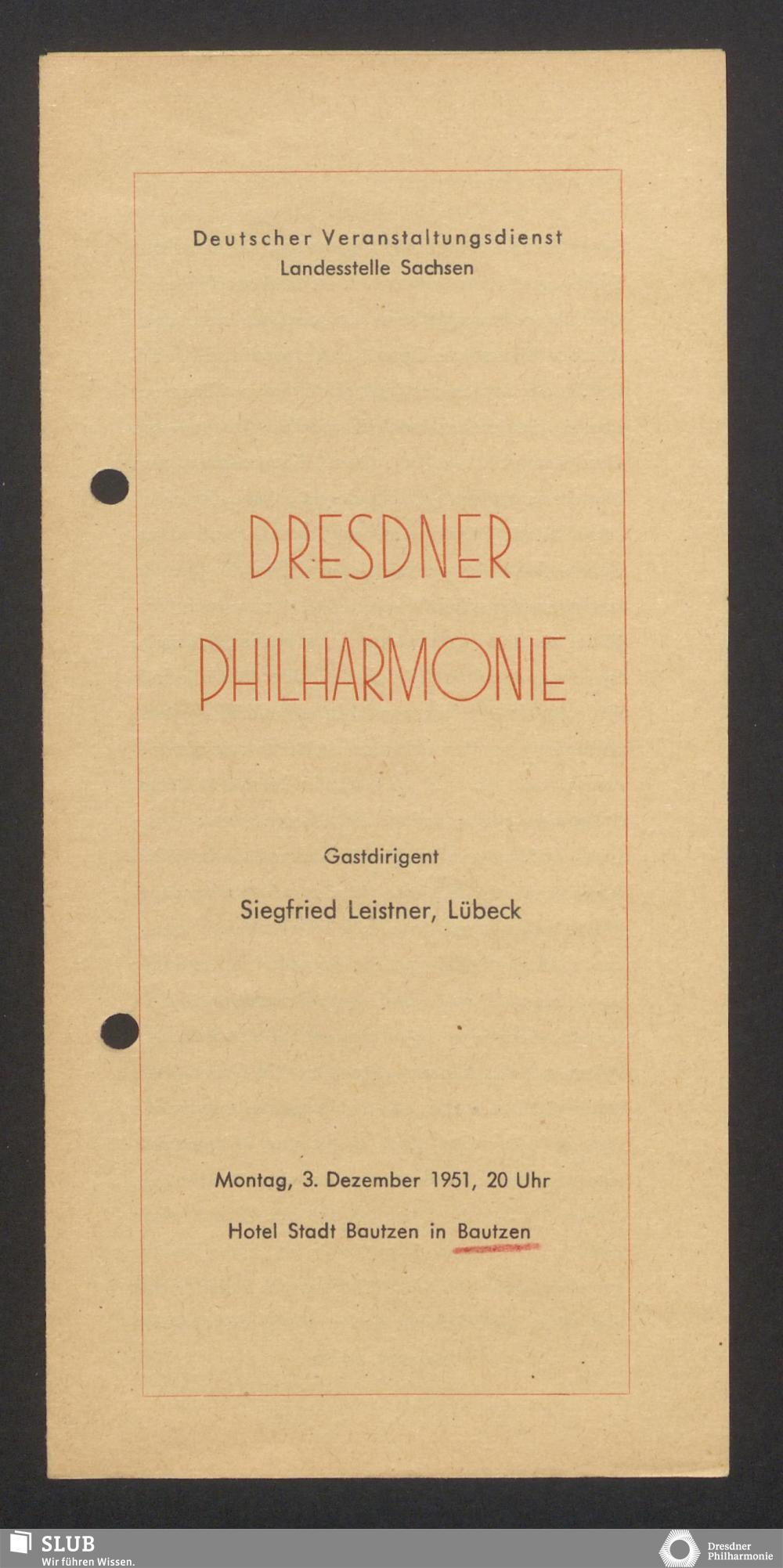 Deutscher Veranstaltungsdienst
Landesstelle Sachsen

DRESDNER
PHILHARMONIE

Gastdirigent

Siegfried Leistner, Lübeck

Montag, 3. Dezember 1951, 20 Uhr

Hotel Stadt Bautzen in Bautzen

SLUB
Wir führen Wissen.

Dresdner
Philharmonie